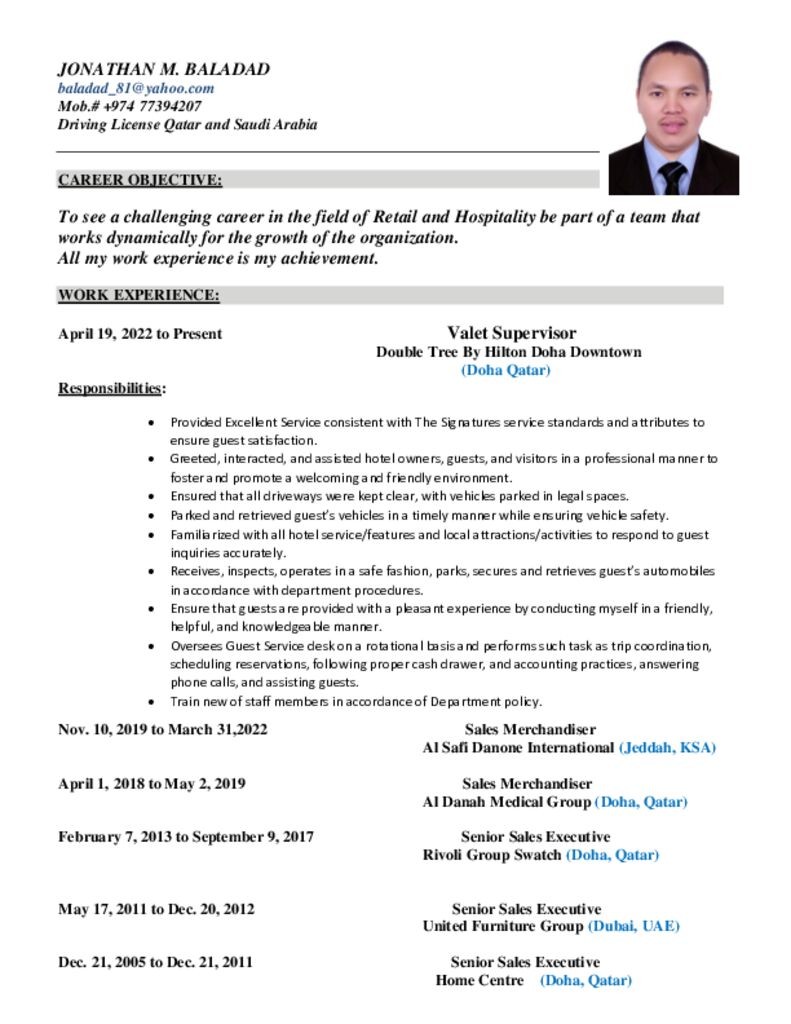 JONATHAN M. BALADAD
baladad_81@yahoo.com
Mob.# +974 77394207
Driving License Qatar and Saudi Arabia

CAREER OBJECTIVE:

To see a challenging career in the field of Retail and Hospitality be part of a team that works dynamically for the growth of the organization.
All my work experience is my achievement.

WORK EXPERIENCE:

April 19, 2022 to Present
Valet Supervisor
Double Tree By Hilton Doha Downtown
(Doha Qatar)

Responsibilities:

• Provided Excellent Service consistent with The Signatures service standards and attributes to ensure guest satisfaction.
• Greeted, interacted, and assisted hotel owners, guests, and visitors in a professional manner to foster and promote a welcoming and friendly environment.
• Ensured that all driveways were kept clear, with vehicles parked in legal spaces.
• Parked and retrieved guest's vehicles in a timely manner while ensuring vehicle safety.
• Familiarized with all hotel service/features and local attractions/activities to respond to guest inquiries accurately.
• Receives, inspects, operates in a safe fashion, parks, secures and retrieves guest's automobiles in accordance with department procedures.
• Ensure that guests are provided with a pleasant experience by conducting myself in a friendly, helpful, and knowledgeable manner.
• Oversees Guest Service desk on a rotational basis and performs such task as trip coordination, scheduling reservations, following proper cash drawer, and accounting practices, answering phone calls, and assisting guests.
• Train new of staff members in accordance of Department policy.

Nov. 10, 2019 to March 31,2022
Sales Merchandiser
Al Safi Danone International (Jeddah, KSA)

April 1, 2018 to May 2, 2019
Sales Merchandiser
Al Danah Medical Group (Doha, Qatar)

February 7, 2013 to September 9, 2017
Senior Sales Executive
Rivoli Group Swatch (Doha, Qatar)

May 17, 2011 to Dec. 20, 2012
Senior Sales Executive
United Furniture Group (Dubai, UAE)

Dec. 21, 2005 to Dec. 21, 2011
Senior Sales Executive
Home Centre (Doha, Qatar)